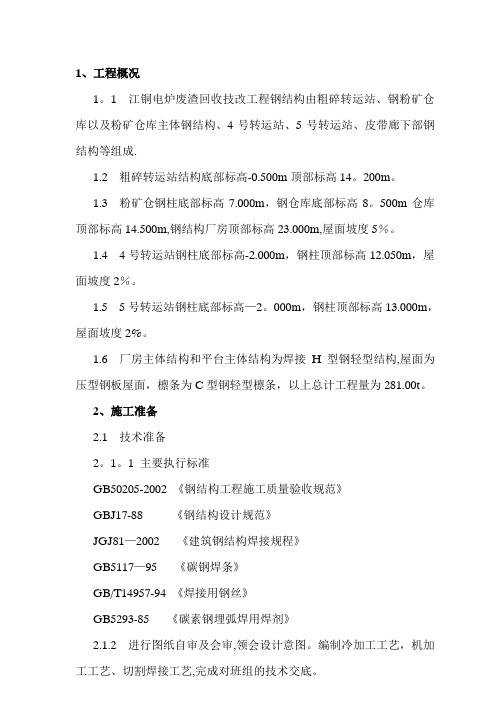 1、工程概况

1。1　江铜电炉废渣回收技改工程钢结构由粗碎转运站、钢粉矿仓库以及粉矿仓库主体钢结构、4 号转运站、5 号转运站、皮带廊下部钢结构等组成.

1.2　粗碎转运站结构底部标高-0.500m 顶部标高 14。200m。

1.3　粉矿仓钢柱底部标高 7.000m，钢仓库底部标高 8。500m 仓库顶部标高 14.500m,钢结构厂房顶部标高 23.000m,屋面坡度 5%。

1.4　4 号转运站钢柱底部标高-2.000m，钢柱顶部标高 12.050m，屋面坡度 2%。

1.5　5 号转运站钢柱底部标高—2。000m，钢柱顶部标高 13.000m，屋面坡度 2%。

1.6　厂房主体结构和平台主体结构为焊接 H 型钢轻型结构,屋面为压型钢板屋面，檩条为 C 型钢轻型檩条，以上总计工程量为 281.00t。

2、施工准备

2.1　技术准备

2。1。1 主要执行标准

GB50205-2002 《钢结构工程施工质量验收规范》

GBJ17-88　　《钢结构设计规范》

JGJ81—2002　《建筑钢结构焊接规程》

GB5117—95　《碳钢焊条》

GB/T14957-94 《焊接用钢丝》

GB5293-85　《碳素钢埋弧焊用焊剂》

2.1.2　进行图纸自审及会审,领会设计意图。编制冷加工工艺，机加工工艺、切割焊接工艺,完成对班组的技术交底。